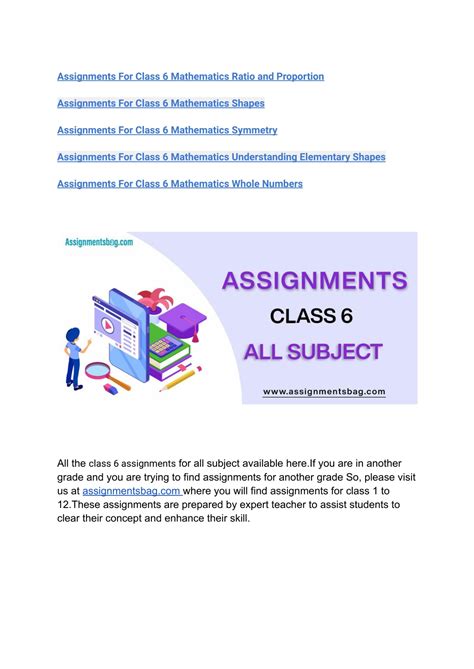 Assignments For Class 6 Mathematics Ratio and Proportion

Assignments For Class 6 Mathematics Shapes

Assignments For Class 6 Mathematics Symmetry

Assignments For Class 6 Mathematics Understanding Elementary Shapes

Assignments For Class 6 Mathematics Whole Numbers

Assignmentsbag.com

ASSIGNMENTS

CLASS 6

ALL SUBJECT

www.assignmentsbag.com

All the class 6 assignments for all subject available here.If you are in another grade and you are trying to find assignments for another grade So, please visit us at assignmentsbag.com where you will find assignments for class 1 to 12.These assignments are prepared by expert teacher to assist students to clear their concept and enhance their skill.